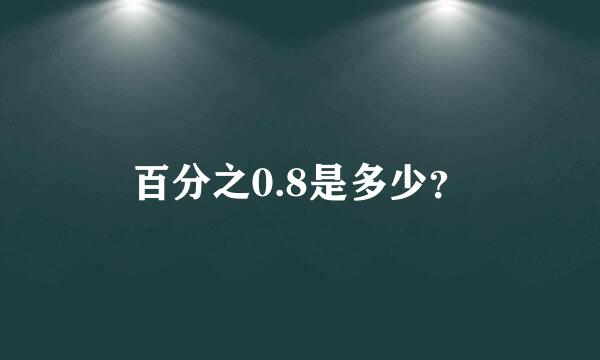 百分之0.8是多少?